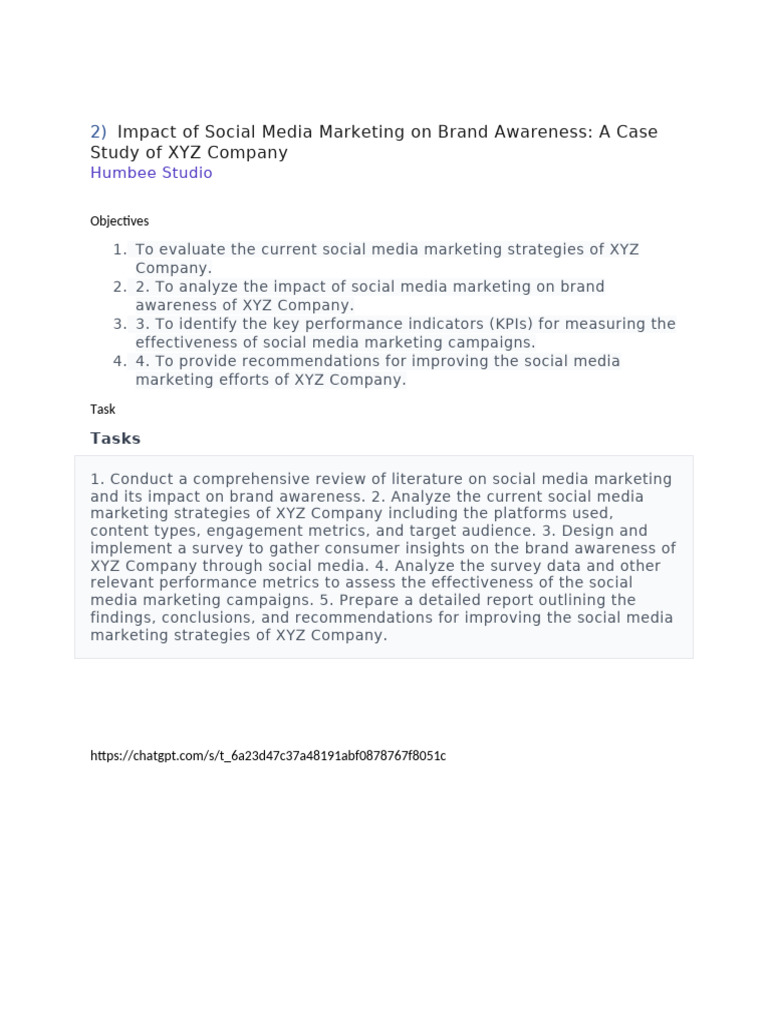 2) Impact of Social Media Marketing on Brand Awareness: A Case Study of XYZ Company
Humbee Studio

Objectives

1. To evaluate the current social media marketing strategies of XYZ Company.
2. 2. To analyze the impact of social media marketing on brand awareness of XYZ Company.
3. 3. To identify the key performance indicators (KPIs) for measuring the effectiveness of social media marketing campaigns.
4. 4. To provide recommendations for improving the social media marketing efforts of XYZ Company.

Task

Tasks

1. Conduct a comprehensive review of literature on social media marketing and its impact on brand awareness. 2. Analyze the current social media marketing strategies of XYZ Company including the platforms used, content types, engagement metrics, and target audience. 3. Design and implement a survey to gather consumer insights on the brand awareness of XYZ Company through social media. 4. Analyze the survey data and other relevant performance metrics to assess the effectiveness of the social media marketing campaigns. 5. Prepare a detailed report outlining the findings, conclusions, and recommendations for improving the social media marketing strategies of XYZ Company.

https://chatgpt.com/s/t_6a23d47c37a48191abf0878767f8051c